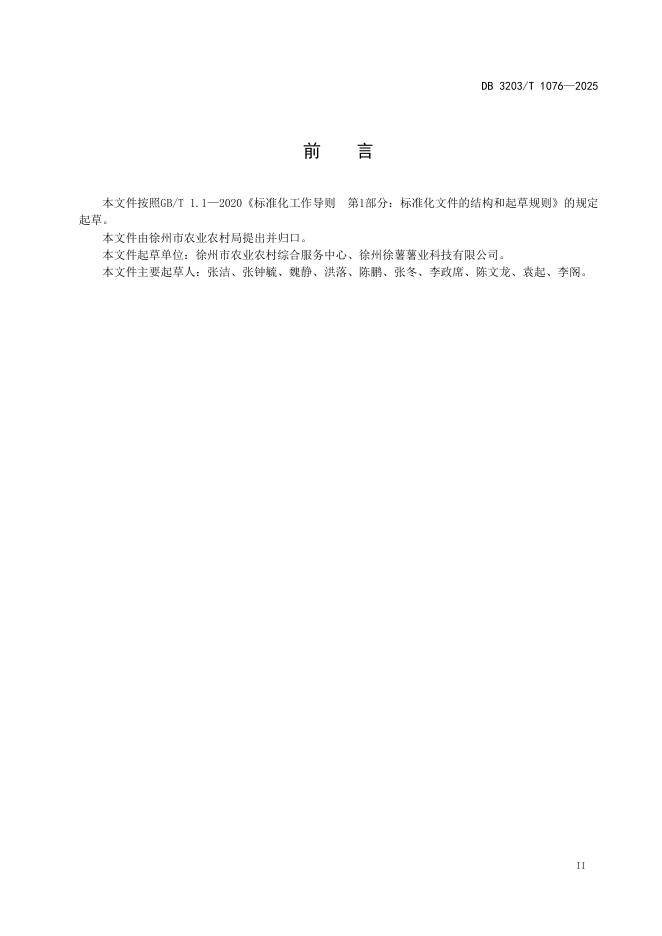 DB 3203/T 1076—2025

前　言

本文件按照GB/T 1.1—2020《标准化工作导则　第1部分：标准化文件的结构和起草规则》的规定起草。

本文件由徐州市农业农村局提出并归口。

本文件起草单位：徐州市农业农村综合服务中心、徐州徐薯薯业科技有限公司。

本文件主要起草人：张洁、张钟毓、魏静、洪洛、陈鹏、张冬、李政席、陈文龙、袁起、李阁。

II